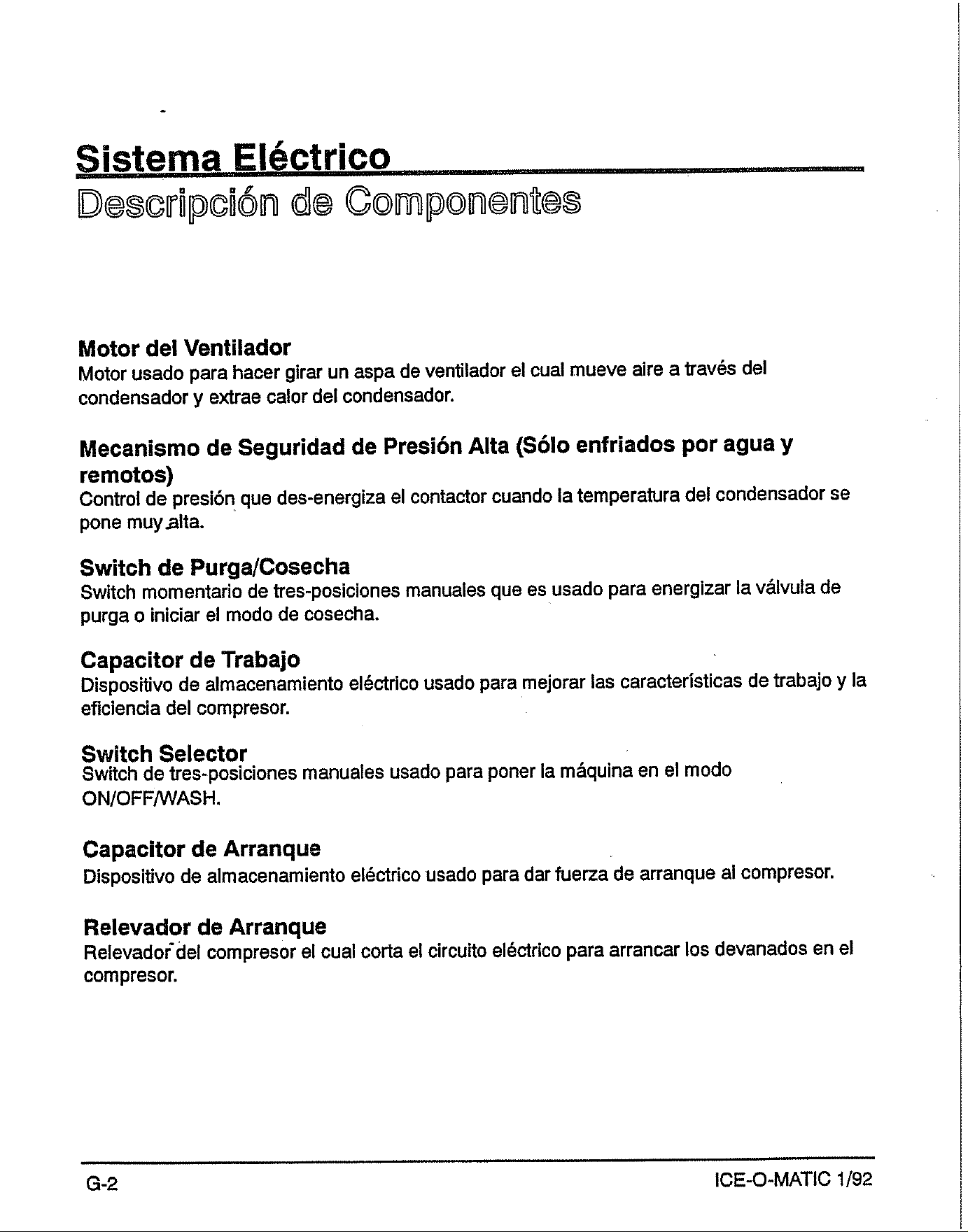 Sistema Eléctrico
Descripción de Componentes

Motor del Ventilador
Motor usado para hacer girar un aspa de ventilador el cual mueve aire a través del condensador y extrae calor del condensador.

Mecanismo de Seguridad de Presión Alta (Sólo enfriados por agua y remotos)
Control de presión que des-energiza el contactor cuando la temperatura del condensador se pone muy alta.

Switch de Purga/Cosecha
Switch momentario de tres-posiciones manuales que es usado para energizar la válvula de purga o iniciar el modo de cosecha.

Capacitor de Trabajo
Dispositivo de almacenamiento eléctrico usado para mejorar las características de trabajo y la eficiencia del compresor.

Switch Selector
Switch de tres-posiciones manuales usado para poner la máquina en el modo ON/OFF/WASH.

Capacitor de Arranque
Dispositivo de almacenamiento eléctrico usado para dar fuerza de arranque al compresor.

Relevador de Arranque
Relevador del compresor el cual corta el circuito eléctrico para arrancar los devanados en el compresor.

G-2

ICE-O-MATIC 1/92